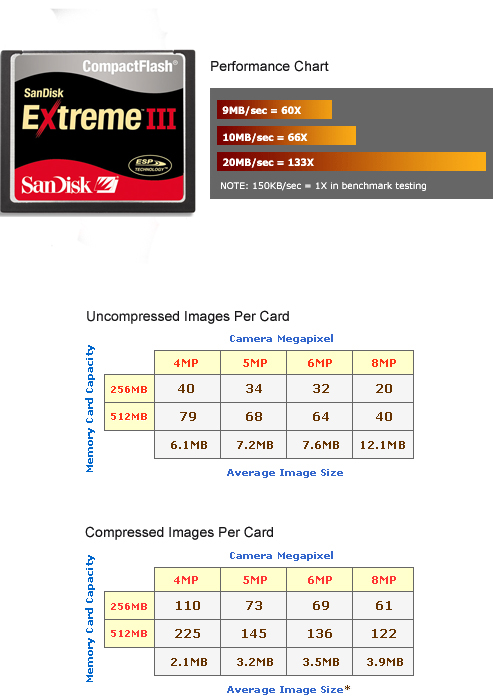 CompactFlash®
SanDisk
Extreme III
ESP TECHNOLOGY
SanDisk

Performance Chart

9MB/sec = 60X
10MB/sec = 66X
20MB/sec = 133X
NOTE: 150KB/sec = 1X in benchmark testing

Uncompressed Images Per Card

Camera Megapixel

Memory Card Capacity

| | 4MP | 5MP | 6MP | 8MP |
|---|---|---|---|---|
| 256MB | 40 | 34 | 32 | 20 |
| 512MB | 79 | 68 | 64 | 40 |
| | 6.1MB | 7.2MB | 7.6MB | 12.1MB |

Average Image Size

Compressed Images Per Card

Camera Megapixel

Memory Card Capacity

| | 4MP | 5MP | 6MP | 8MP |
|---|---|---|---|---|
| 256MB | 110 | 73 | 69 | 61 |
| 512MB | 225 | 145 | 136 | 122 |
| | 2.1MB | 3.2MB | 3.5MB | 3.9MB |

Average Image Size*